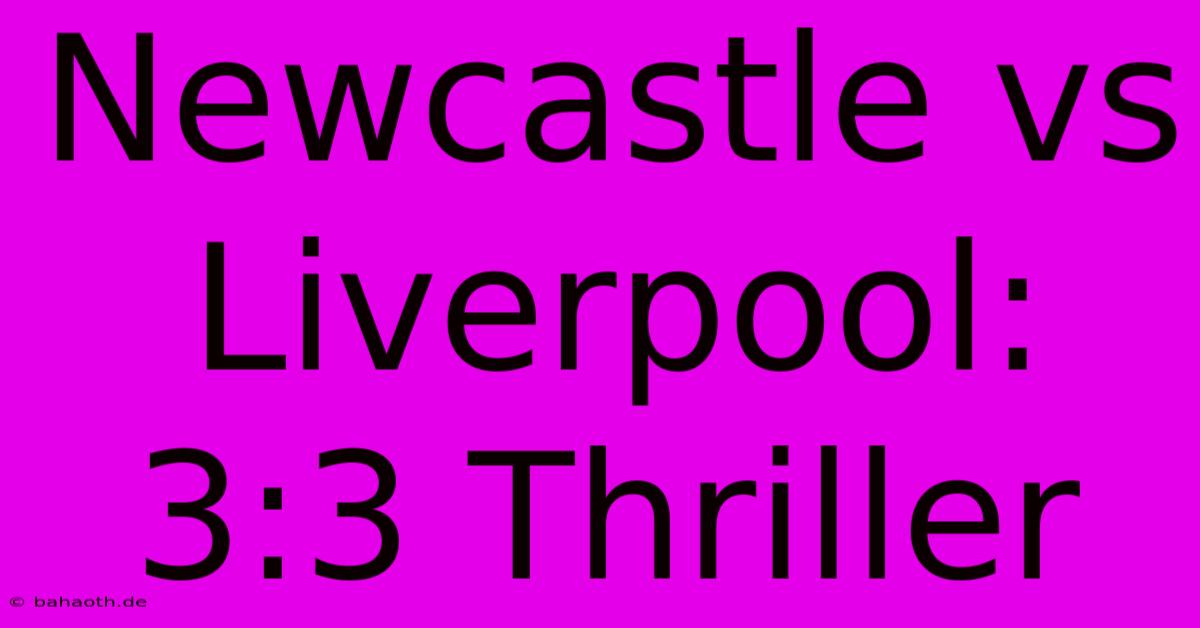 Newcastle vs Liverpool: 3:3 Thriller

© bahaoth.de